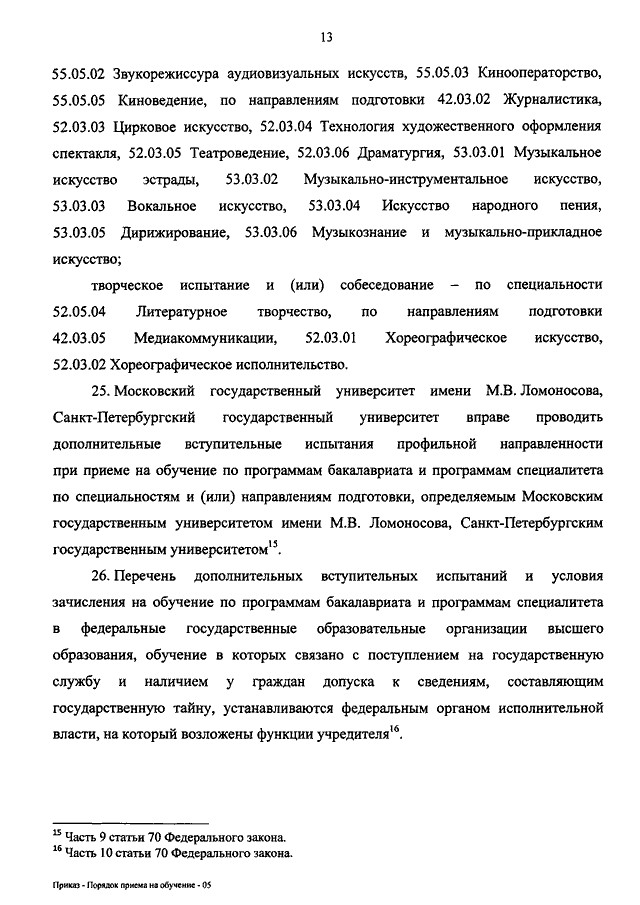 13

55.05.02 Звукорежиссура аудиовизуальных искусств, 55.05.03 Кинооператорство, 55.05.05 Киноведение, по направлениям подготовки 42.03.02 Журналистика, 52.03.03 Цирковое искусство, 52.03.04 Технология художественного оформления спектакля, 52.03.05 Театроведение, 52.03.06 Драматургия, 53.03.01 Музыкальное искусство эстрады, 53.03.02 Музыкально-инструментальное искусство, 53.03.03 Вокальное искусство, 53.03.04 Искусство народного пения, 53.03.05 Дирижирование, 53.03.06 Музыкознание и музыкально-прикладное искусство;

творческое испытание и (или) собеседование – по специальности 52.05.04 Литературное творчество, по направлениям подготовки 42.03.05 Медиакоммуникации, 52.03.01 Хореографическое искусство, 52.03.02 Хореографическое исполнительство.

25. Московский государственный университет имени М.В. Ломоносова, Санкт-Петербургский государственный университет вправе проводить дополнительные вступительные испытания профильной направленности при приеме на обучение по программам бакалавриата и программам специалитета по специальностям и (или) направлениям подготовки, определяемым Московским государственным университетом имени М.В. Ломоносова, Санкт-Петербургским государственным университетом$^{15}$.

26. Перечень дополнительных вступительных испытаний и условия зачисления на обучение по программам бакалавриата и программам специалитета в федеральные государственные образовательные организации высшего образования, обучение в которых связано с поступлением на государственную службу и наличием у граждан допуска к сведениям, составляющим государственную тайну, устанавливаются федеральным органом исполнительной власти, на который возложены функции учредителя$^{16}$.

$^{15}$ Часть 9 статьи 70 Федерального закона.
$^{16}$ Часть 10 статьи 70 Федерального закона.

Приказ - Порядок приема на обучение - 05